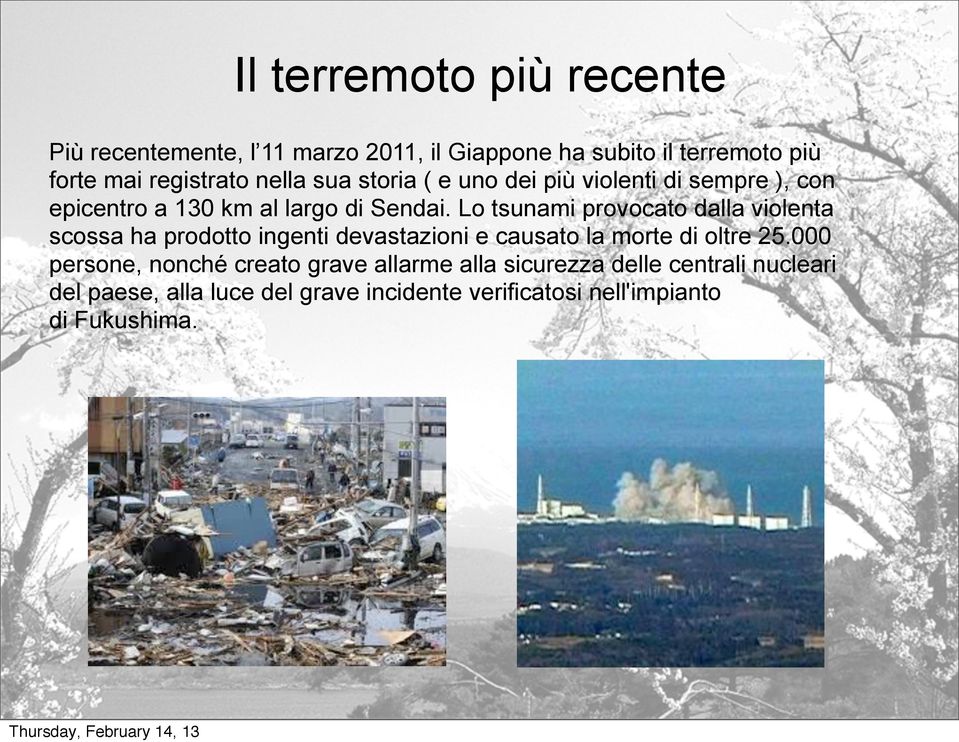 Il terremoto più recente

Più recentemente, l’11 marzo 2011, il Giappone ha subito il terremoto più forte mai registrato nella sua storia ( e uno dei più violenti di sempre ), con epicentro a 130 km al largo di Sendai. Lo tsunami provocato dalla violenta scossa ha prodotto ingenti devastazioni e causato la morte di oltre 25.000 persone, nonché creato grave allarme alla sicurezza delle centrali nucleari del paese, alla luce del grave incidente verificatosi nell'impianto di Fukushima.

Thursday, February 14, 13